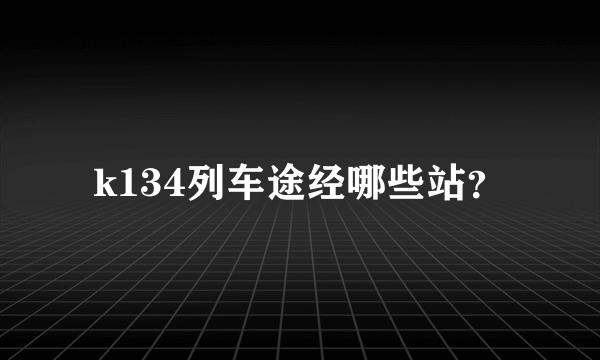 k134列车途经哪些站?